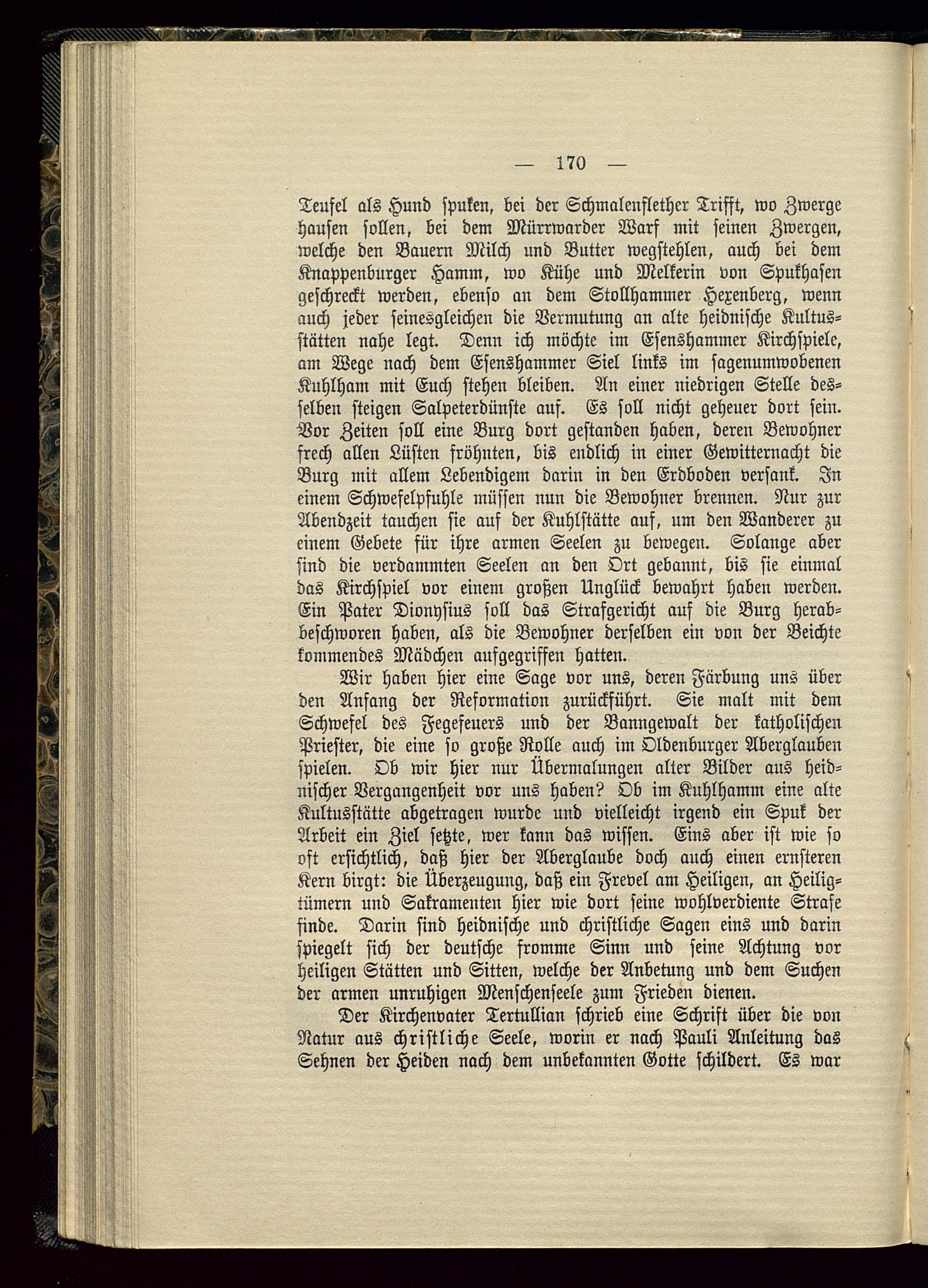 — 170 —

Teufel als Hund spuken, bei der Schmalenflether Trifft, wo Zwerge hausen sollen, bei dem Mürrwarder Warf mit seinen Zwergen, welche den Bauern Milch und Butter wegstehlen, auch bei dem Knappenburger Hamm, wo Kühe und Melkerin von Spukhasen geschreckt werden, ebenso an dem Stollhammer Hexenberg, wenn auch jeder seinesgleichen die Vermutung an alte heidnische Kultusstätten nahe legt. Denn ich möchte im Esenshammer Kirchspiele, am Wege nach dem Esenshammer Siel links im sagenumwobenen Kuhlham mit Euch stehen bleiben. An einer niedrigen Stelle desselben steigen Salpeterdünste auf. Es soll nicht geheuer dort sein. Vor Zeiten soll eine Burg dort gestanden haben, deren Bewohner frech allen Lüsten fröhnten, bis endlich in einer Gewitternacht die Burg mit allem Lebendigem darin in den Erdboden versank. In einem Schwefelpfuhle müssen nun die Bewohner brennen. Nur zur Abendzeit tauchen sie auf der Kuhlstätte auf, um den Wanderer zu einem Gebete für ihre armen Seelen zu bewegen. Solange aber sind die verdammten Seelen an den Ort gebannt, bis sie einmal das Kirchspiel vor einem großen Unglück bewahrt haben werden. Ein Pater Dionysius soll das Strafgericht auf die Burg herabbeschworen haben, als die Bewohner derselben ein von der Beichte kommendes Mädchen aufgegriffen hatten.

Wir haben hier eine Sage vor uns, deren Färbung uns über den Anfang der Reformation zurückführt. Sie malt mit dem Schwefel des Fegefeuers und der Banngewalt der katholischen Priester, die eine so große Rolle auch im Oldenburger Aberglauben spielen. Ob wir hier nur Übermalungen alter Bilder aus heidnischer Vergangenheit vor uns haben? Ob im Kuhlhamm eine alte Kultusstätte abgetragen wurde und vielleicht irgend ein Spuk der Arbeit ein Ziel setzte, wer kann das wissen. Eins aber ist wie so oft ersichtlich, daß hier der Aberglaube doch auch einen ernsteren Kern birgt: die Überzeugung, daß ein Frevel am Heiligen, an Heiligtümern und Sakramenten hier wie dort seine wohlverdiente Strafe finde. Darin sind heidnische und christliche Sagen eins und darin spiegelt sich der deutsche fromme Sinn und seine Achtung vor heiligen Stätten und Sitten, welche der Anbetung und dem Suchen der armen unruhigen Menschenseele zum Frieden dienen.

Der Kirchenvater Tertullian schrieb eine Schrift über die von Natur aus christliche Seele, worin er nach Pauli Anleitung das Sehnen der Heiden nach dem unbekannten Gotte schildert. Es war